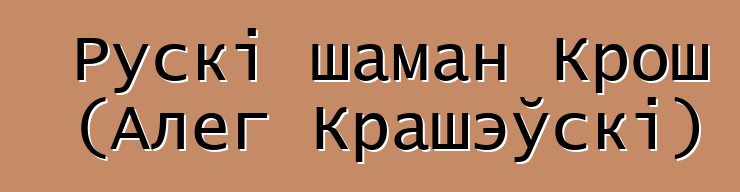 Рускі шаман Крош (Алег Крашэўскі)